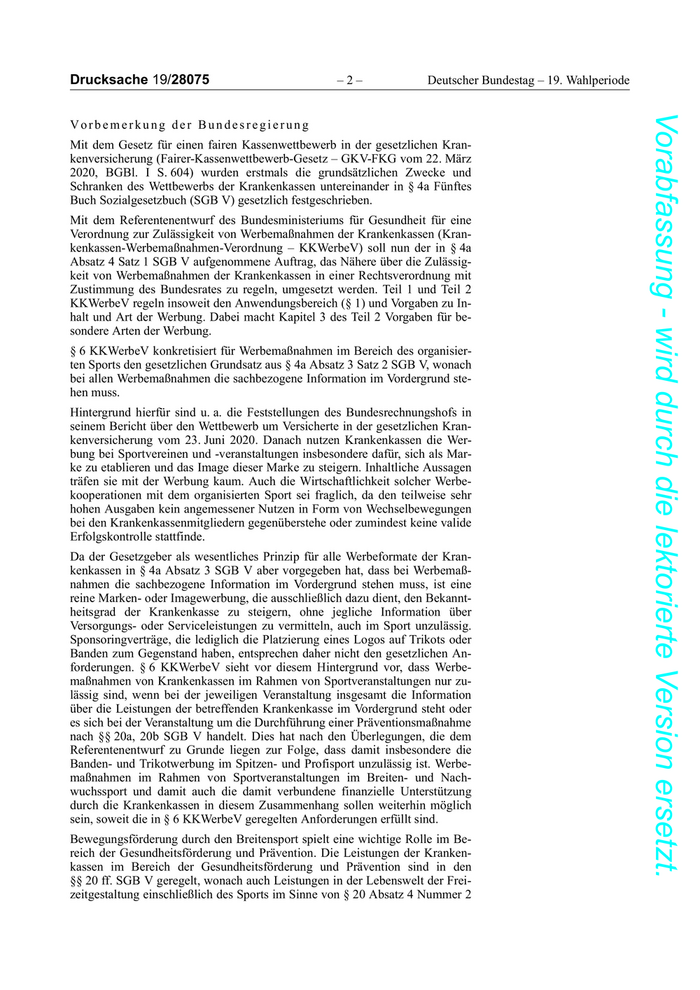 Drucksache 19/28075 – 2 – Deutscher Bundestag – 19. Wahlperiode

Vorbemerkung der Bundesregierung

Mit dem Gesetz für einen fairen Kassenwettbewerb in der gesetzlichen Krankenversicherung (Fairer-Kassenwettbewerb-Gesetz – GKV-FKG vom 22. März 2020, BGBl. I S. 604) wurden erstmals die grundsätzlichen Zwecke und Schranken des Wettbewerbs der Krankenkassen untereinander in § 4a Fünftes Buch Sozialgesetzbuch (SGB V) gesetzlich festgeschrieben.

Mit dem Referentenentwurf des Bundesministeriums für Gesundheit für eine Verordnung zur Zulässigkeit von Werbemaßnahmen der Krankenkassen (Krankenkassen-Werbemaßnahmen-Verordnung – KKWerbeV) soll nun der in § 4a Absatz 4 Satz 1 SGB V aufgenommene Auftrag, das Nähere über die Zulässigkeit von Werbemaßnahmen der Krankenkassen in einer Rechtsverordnung mit Zustimmung des Bundesrates zu regeln, umgesetzt werden. Teil 1 und Teil 2 KKWerbeV regeln insoweit den Anwendungsbereich (§ 1) und Vorgaben zu Inhalt und Art der Werbung. Dabei macht Kapitel 3 des Teil 2 Vorgaben für besondere Arten der Werbung.

§ 6 KKWerbeV konkretisiert für Werbemaßnahmen im Bereich des organisierten Sports den gesetzlichen Grundsatz aus § 4a Absatz 3 Satz 2 SGB V, wonach bei allen Werbemaßnahmen die sachbezogene Information im Vordergrund stehen muss.

Hintergrund hierfür sind u. a. die Feststellungen des Bundesrechnungshofs in seinem Bericht über den Wettbewerb um Versicherte in der gesetzlichen Krankenversicherung vom 23. Juni 2020. Danach nutzen Krankenkassen die Werbung bei Sportvereinen und -veranstaltungen insbesondere dafür, sich als Marke zu etablieren und das Image dieser Marke zu steigern. Inhaltliche Aussagen träfen sie mit der Werbung kaum. Auch die Wirtschaftlichkeit solcher Werbekooperationen mit dem organisierten Sport sei fraglich, da den teilweise sehr hohen Ausgaben kein angemessener Nutzen in Form von Wechselbewegungen bei den Krankenkassenmitgliedern gegenüberstehe oder zumindest keine valide Erfolgskontrolle stattfinde.

Da der Gesetzgeber als wesentliches Prinzip für alle Werbeformate der Krankenkassen in § 4a Absatz 3 SGB V aber vorgegeben hat, dass bei Werbemaßnahmen die sachbezogene Information im Vordergrund stehen muss, ist eine reine Marken- oder Imagewerbung, die ausschließlich dazu dient, den Bekanntheitsgrad der Krankenkasse zu steigern, ohne jegliche Information über Versorgungs- oder Serviceleistungen zu vermitteln, auch im Sport unzulässig. Sponsoringverträge, die lediglich die Platzierung eines Logos auf Trikots oder Banden zum Gegenstand haben, entsprechen daher nicht den gesetzlichen Anforderungen. § 6 KKWerbeV sieht vor diesem Hintergrund vor, dass Werbemaßnahmen von Krankenkassen im Rahmen von Sportveranstaltungen nur zulässig sind, wenn bei der jeweiligen Veranstaltung insgesamt die Information über die Leistungen der betreffenden Krankenkasse im Vordergrund steht oder es sich bei der Veranstaltung um die Durchführung einer Präventionsmaßnahme nach §§ 20a, 20b SGB V handelt. Dies hat nach den Überlegungen, die dem Referentenentwurf zu Grunde liegen zur Folge, dass damit insbesondere die Banden- und Trikotwerbung im Spitzen- und Profisport unzulässig ist. Werbemaßnahmen im Rahmen von Sportveranstaltungen im Breiten- und Nachwuchssport und damit auch die damit verbundene finanzielle Unterstützung durch die Krankenkassen in diesem Zusammenhang sollen weiterhin möglich sein, soweit die in § 6 KKWerbeV geregelten Anforderungen erfüllt sind.

Bewegungsförderung durch den Breitensport spielt eine wichtige Rolle im Bereich der Gesundheitsförderung und Prävention. Die Leistungen der Krankenkassen im Bereich der Gesundheitsförderung und Prävention sind in den §§ 20 ff. SGB V geregelt, wonach auch Leistungen in der Lebenswelt der Freizeitgestaltung einschließlich des Sports im Sinne von § 20 Absatz 4 Nummer 2

Vorabfassung - wird durch die lektorierte Version ersetzt.